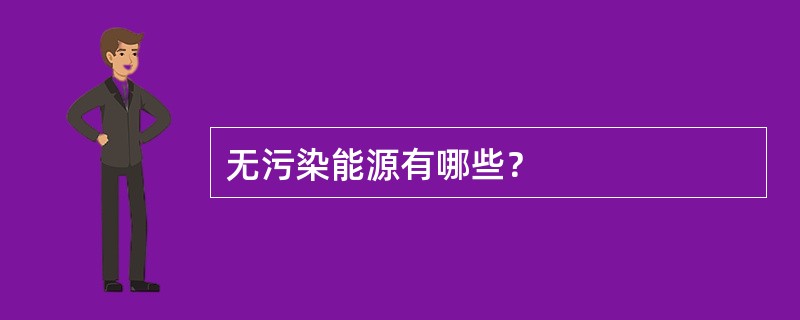 无污染能源有哪些？